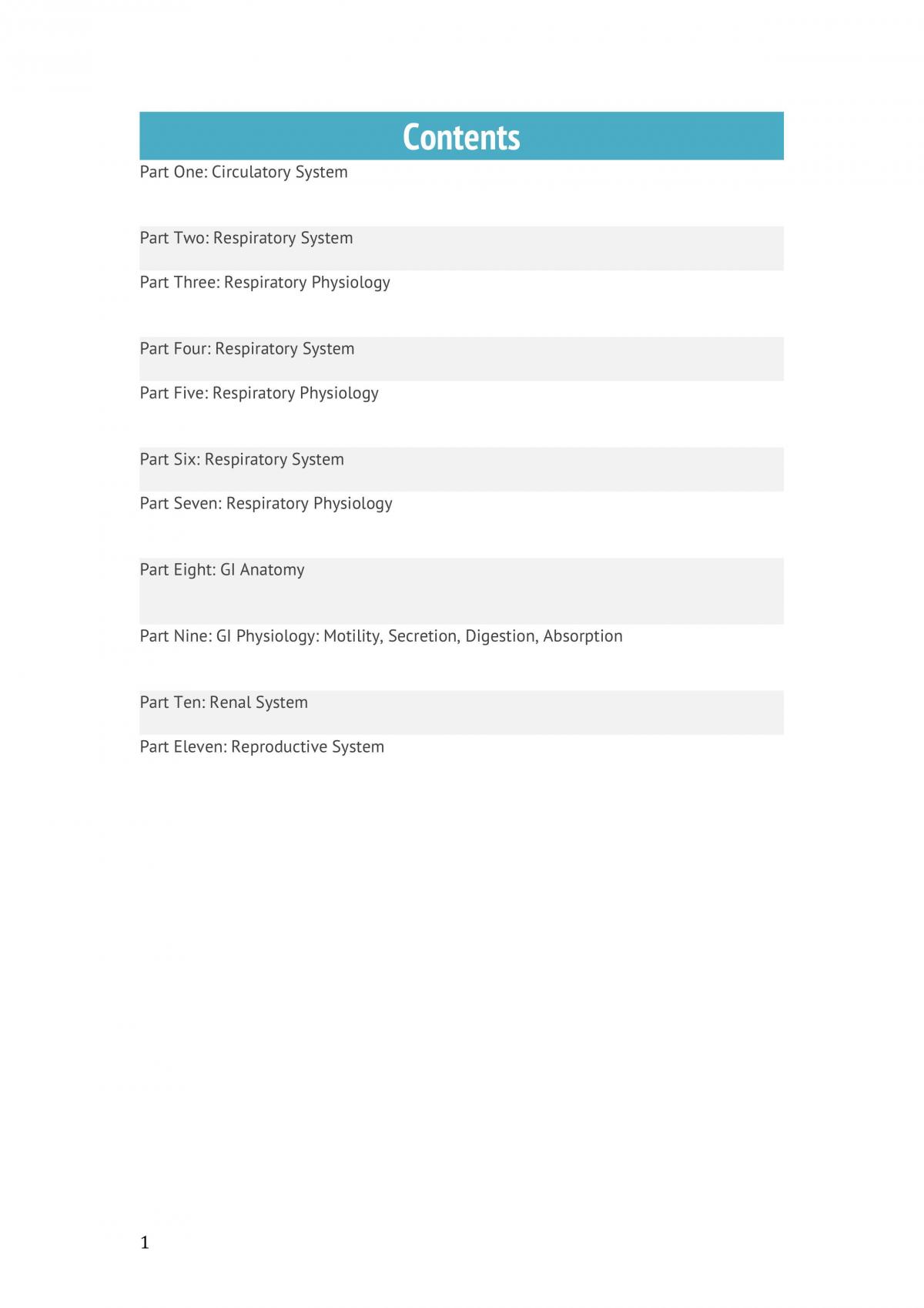 Contents

Part One: Circulatory System

Part Two: Respiratory System

Part Three: Respiratory Physiology

Part Four: Respiratory System

Part Five: Respiratory Physiology

Part Six: Respiratory System

Part Seven: Respiratory Physiology

Part Eight: GI Anatomy

Part Nine: GI Physiology: Motility, Secretion, Digestion, Absorption

Part Ten: Renal System

Part Eleven: Reproductive System

1